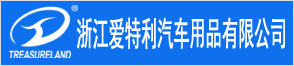 ®
TREASURELAND
浙江爱特利汽车用品有限公司